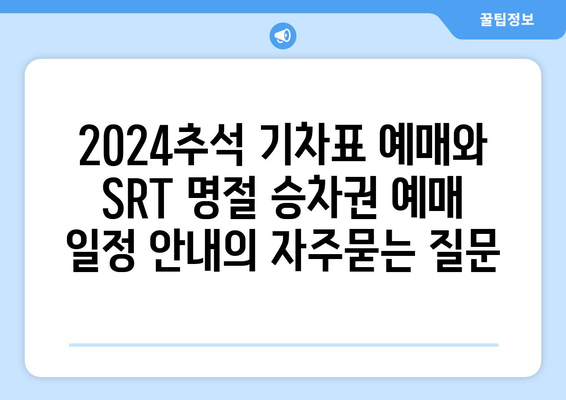 꿀팁정보

2024추석 기차표 예매와 SRT 명절 승차권 예매 일정 안내의 자주묻는 질문